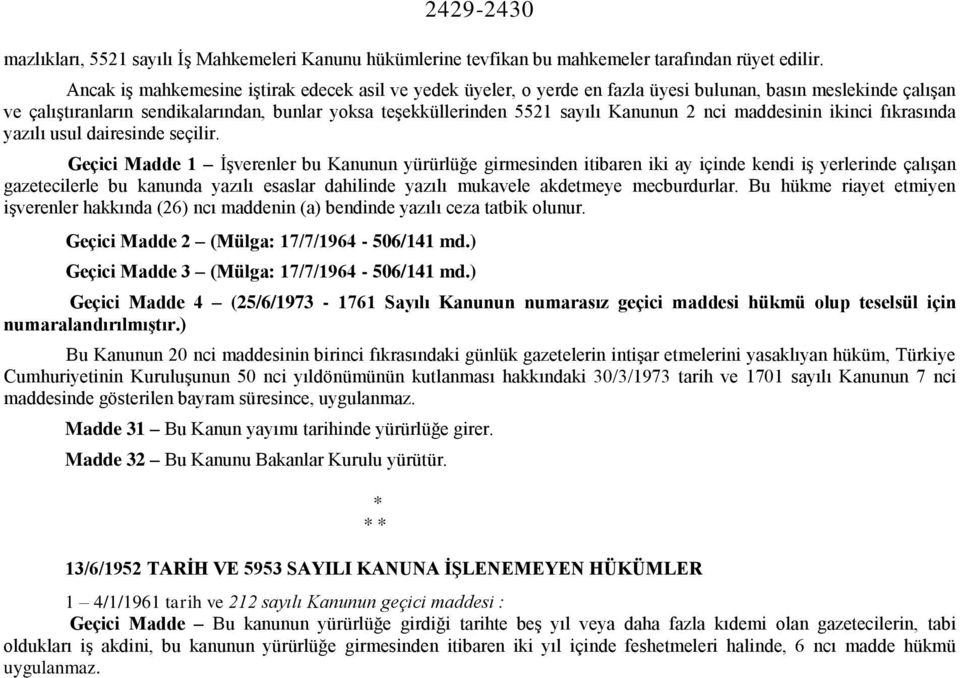 2429-2430

mazlıkları, 5521 sayılı İş Mahkemeleri Kanunu hükümlerine tevfikan bu mahkemeler tarafından rüyet edilir.

Ancak iş mahkemesine iştirak edecek asil ve yedek üyeler, o yerde en fazla üyesi bulunan, basın meslekinde çalışan ve çalıştıranların sendikalarından, bunlar yoksa teşekküllerinden 5521 sayılı Kanunun 2 nci maddesinin ikinci fıkrasında yazılı usul dairesinde seçilir.

Geçici Madde 1 – İşverenler bu Kanunun yürürlüğe girmesinden itibaren iki ay içinde kendi iş yerlerinde çalışan gazetecilerle bu kanunda yazılı esaslar dahilinde yazılı mukavele akdetmeye mecburdurlar. Bu hükme riayet etmiyen işverenler hakkında (26) ncı maddenin (a) bendinde yazılı ceza tatbik olunur.

Geçici Madde 2 – (Mülga: 17/7/1964 - 506/141 md.)

Geçici Madde 3 – (Mülga: 17/7/1964 - 506/141 md.)

Geçici Madde 4 – (25/6/1973 - 1761 Sayılı Kanunun numarasız geçici maddesi hükmü olup teselsül için numaralandırılmıştır.)

Bu Kanunun 20 nci maddesinin birinci fıkrasındaki günlük gazetelerin intişar etmelerini yasaklıyan hüküm, Türkiye Cumhuriyetinin Kuruluşunun 50 nci yıldönümünün kutlanması hakkındaki 30/3/1973 tarih ve 1701 sayılı Kanunun 7 nci maddesinde gösterilen bayram süresince, uygulanmaz.

Madde 31 – Bu Kanun yayımı tarihinde yürürlüğe girer.

Madde 32 – Bu Kanunu Bakanlar Kurulu yürütür.

*
* *

13/6/1952 TARİH VE 5953 SAYILI KANUNA İŞLENEMEYEN HÜKÜMLER

1 – 4/1/1961 tarih ve 212 sayılı Kanunun geçici maddesi :

Geçici Madde – Bu kanunun yürürlüğe girdiği tarihte beş yıl veya daha fazla kıdemi olan gazetecilerin, tabi oldukları iş akdini, bu kanunun yürürlüğe girmesinden itibaren iki yıl içinde feshetmeleri halinde, 6 ncı madde hükmü uygulanmaz.